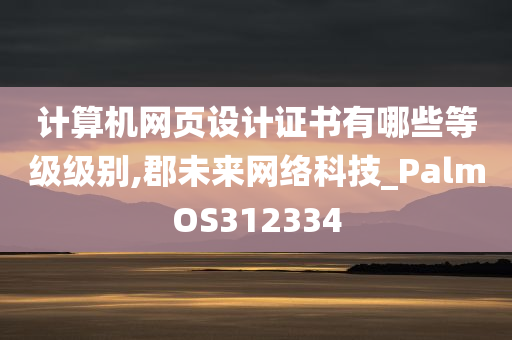 计算机网页设计证书有哪些等级级别,郡未来网络科技_PalmOS312334